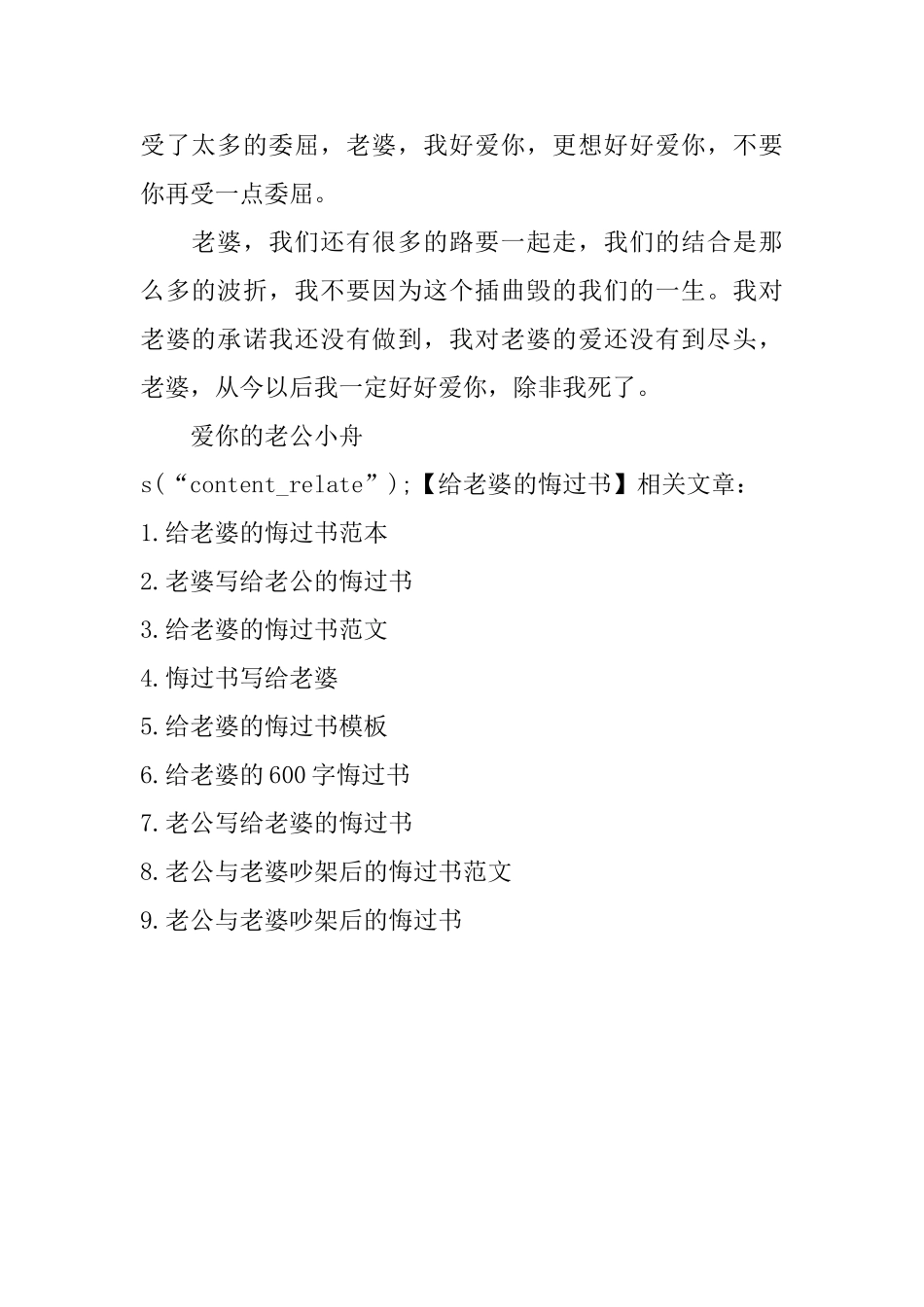 受了太多的委屈，老婆，我好爱你，更想好好爱你，不要你再受一点委屈。

老婆，我们还有很多的路要一起走，我们的结合是那么多的波折，我不要因为这个插曲毁的我们的一生。我对老婆的承诺我还没有做到，我对老婆的爱还没有到尽头，老婆，从今以后我一定好好爱你，除非我死了。

爱你的老公小舟

s(“content_relate”);【给老婆的悔过书】相关文章：

1.给老婆的悔过书范本

2.老婆写给老公的悔过书

3.给老婆的悔过书范文

4.悔过书写给老婆

5.给老婆的悔过书模板

6.给老婆的600字悔过书

7.老公写给老婆的悔过书

8.老公与老婆吵架后的悔过书范文

9.老公与老婆吵架后的悔过书